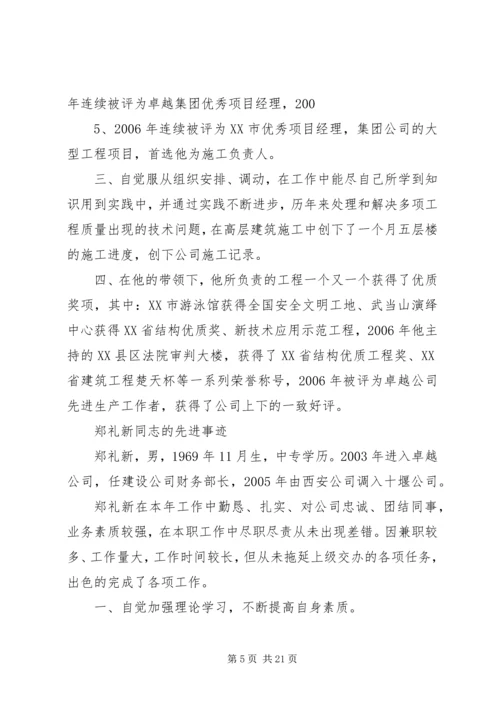 年连续被评为卓越集团优秀项目经理，200

5、2006年连续被评为XX市优秀项目经理，集团公司的大型工程项目，首选他为施工负责人。

三、自觉服从组织安排、调动，在工作中能尽自己所学到知识用到实践中，并通过实践不断进步，历年来处理和解决多项工程质量出现的技术问题，在高层建筑施工中创下了一个月五层楼的施工进度，创下公司施工记录。

四、在他的带领下，他所负责的工程一个又一个获得了优质奖项，其中：XX市游泳馆获得全国安全文明工地、武当山演绎中心获得XX省结构优质奖、新技术应用示范工程，2006年他主持的XX县区法院审判大楼，获得了XX省结构优质工程奖、XX省建筑工程楚天杯等一系列荣誉称号，2006年被评为卓越公司先进生产工作者，获得了公司上下的一致好评。

郑礼新同志的先进事迹

郑礼新，男，1969年11月生，中专学历。2003年进入卓越公司，任建设公司财务部长，2005年由西安公司调入十堰公司。

郑礼新在本年工作中勤恳、扎实、对公司忠诚、团结同事，业务素质较强，在本职工作中尽职尽责从未出现差错。因兼职较多、工作量大，工作时间较长，但从未拖延上级交办的各项任务，出色的完成了各项工作。

一、自觉加强理论学习，不断提高自身素质。

第5页 共21页